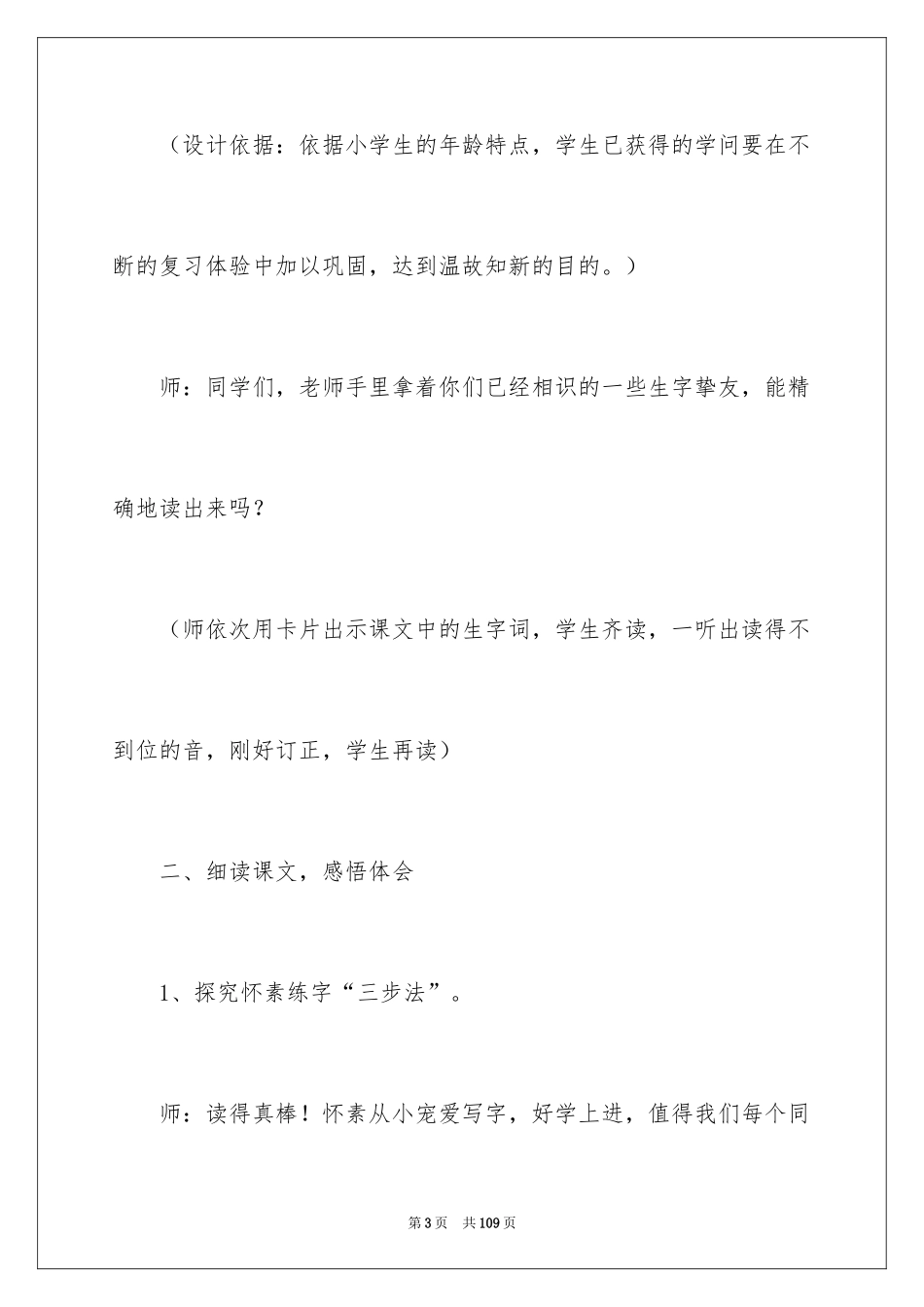 （设计依据：依据小学生的年龄特点，学生已获得的学问要在不断的复习体验中加以巩固，达到温故知新的目的。）

师：同学们，老师手里拿着你们已经相识的一些生字挚友，能精确地读出来吗？

（师依次用卡片出示课文中的生字词，学生齐读，一听出读得不到位的音，刚好订正，学生再读）

二、细读课文，感悟体会

1、探究怀素练字“三步法”。

师：读得真棒！怀素从小宠爱写字，好学上进，值得我们每个同

第3页　共109页